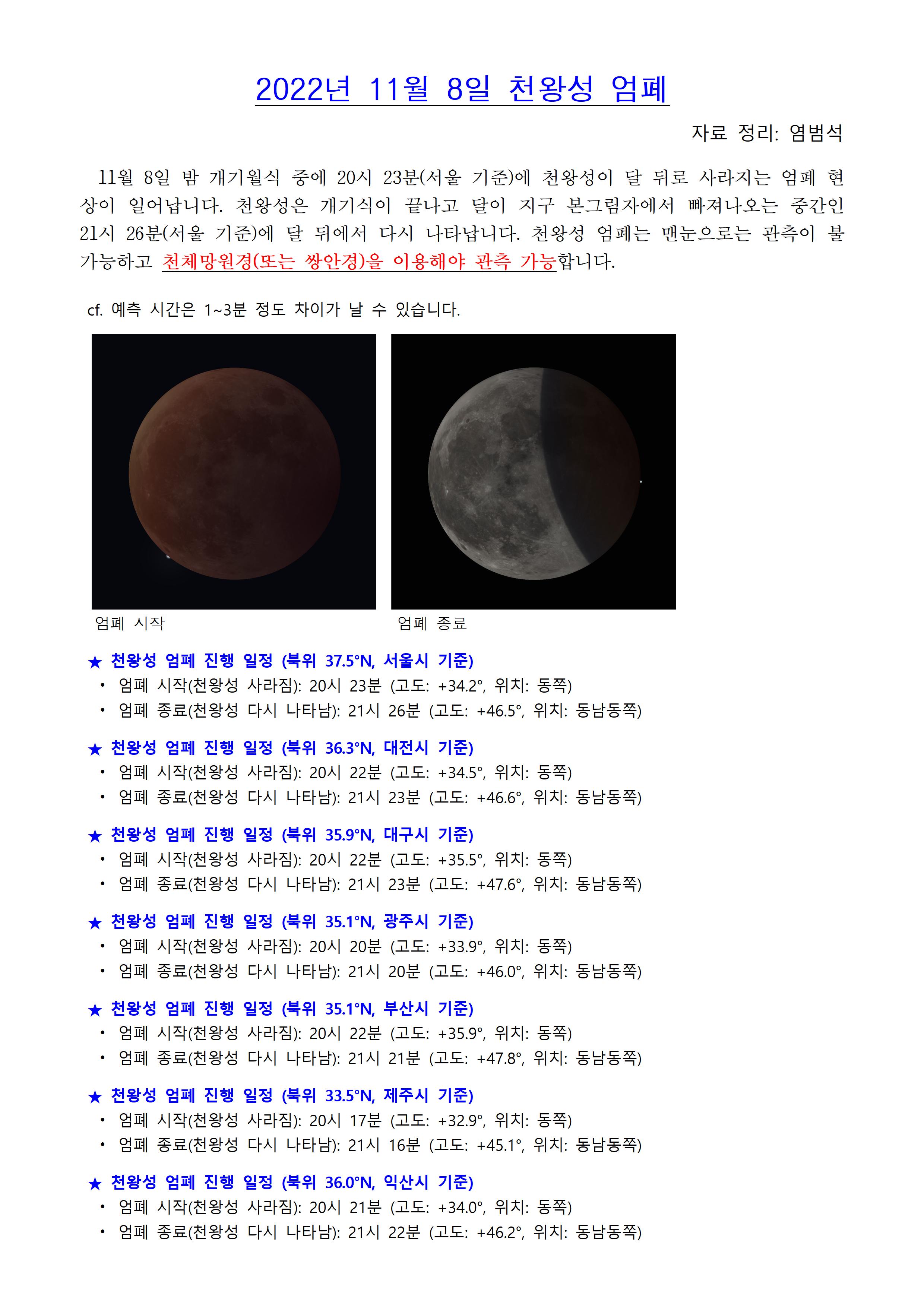 2022년 11월 8일 천왕성 엄폐

자료 정리: 염범석

11월 8일 밤 개기월식 중에 20시 23분(서울 기준)에 천왕성이 달 뒤로 사라지는 엄폐 현상이 일어납니다. 천왕성은 개기식이 끝나고 달이 지구 본그림자에서 빠져나오는 중간인 21시 26분(서울 기준)에 달 뒤에서 다시 나타납니다. 천왕성 엄폐는 맨눈으로는 관측이 불가능하고 천체망원경(또는 쌍안경)을 이용해야 관측 가능합니다.

cf. 예측 시간은 1~3분 정도 차이가 날 수 있습니다.

엄폐 시작

엄폐 종료

★ 천왕성 엄폐 진행 일정 (북위 37.5°N, 서울시 기준)
• 엄폐 시작(천왕성 사라짐): 20시 23분 (고도: +34.2°, 위치: 동쪽)
• 엄폐 종료(천왕성 다시 나타남): 21시 26분 (고도: +46.5°, 위치: 동남동쪽)

★ 천왕성 엄폐 진행 일정 (북위 36.3°N, 대전시 기준)
• 엄폐 시작(천왕성 사라짐): 20시 22분 (고도: +34.5°, 위치: 동쪽)
• 엄폐 종료(천왕성 다시 나타남): 21시 23분 (고도: +46.6°, 위치: 동남동쪽)

★ 천왕성 엄폐 진행 일정 (북위 35.9°N, 대구시 기준)
• 엄폐 시작(천왕성 사라짐): 20시 22분 (고도: +35.5°, 위치: 동쪽)
• 엄폐 종료(천왕성 다시 나타남): 21시 23분 (고도: +47.6°, 위치: 동남동쪽)

★ 천왕성 엄폐 진행 일정 (북위 35.1°N, 광주시 기준)
• 엄폐 시작(천왕성 사라짐): 20시 20분 (고도: +33.9°, 위치: 동쪽)
• 엄폐 종료(천왕성 다시 나타남): 21시 20분 (고도: +46.0°, 위치: 동남동쪽)

★ 천왕성 엄폐 진행 일정 (북위 35.1°N, 부산시 기준)
• 엄폐 시작(천왕성 사라짐): 20시 22분 (고도: +35.9°, 위치: 동쪽)
• 엄폐 종료(천왕성 다시 나타남): 21시 21분 (고도: +47.8°, 위치: 동남동쪽)

★ 천왕성 엄폐 진행 일정 (북위 33.5°N, 제주시 기준)
• 엄폐 시작(천왕성 사라짐): 20시 17분 (고도: +32.9°, 위치: 동쪽)
• 엄폐 종료(천왕성 다시 나타남): 21시 16분 (고도: +45.1°, 위치: 동남동쪽)

★ 천왕성 엄폐 진행 일정 (북위 36.0°N, 익산시 기준)
• 엄폐 시작(천왕성 사라짐): 20시 21분 (고도: +34.0°, 위치: 동쪽)
• 엄폐 종료(천왕성 다시 나타남): 21시 22분 (고도: +46.2°, 위치: 동남동쪽)